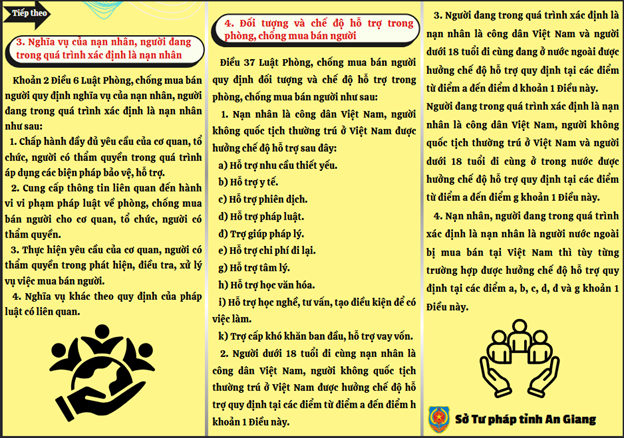 Tiếp theo

3. Nghĩa vụ của nạn nhân, người đang trong quá trình xác định là nạn nhân

Khoản 2 Điều 6 Luật Phòng, chống mua bán người quy định nghĩa vụ của nạn nhân, người đang trong quá trình xác định là nạn nhân như sau:

1. Chấp hành đầy đủ yêu cầu của cơ quan, tổ chức, người có thẩm quyền trong quá trình áp dụng các biện pháp bảo vệ, hỗ trợ.

2. Cung cấp thông tin liên quan đến hành vi vi phạm pháp luật về phòng, chống mua bán người cho cơ quan, tổ chức, người có thẩm quyền.

3. Thực hiện yêu cầu của cơ quan, người có thẩm quyền trong phát hiện, điều tra, xử lý vụ việc mua bán người.

4. Nghĩa vụ khác theo quy định của pháp luật có liên quan.

4. Đối tượng và chế độ hỗ trợ trong phòng, chống mua bán người

Điều 37 Luật Phòng, chống mua bán người quy định đối tượng và chế độ hỗ trợ trong phòng, chống mua bán người như sau:

1. Nạn nhân là công dân Việt Nam, người không quốc tịch thường trú ở Việt Nam được hưởng chế độ hỗ trợ sau đây:

a) Hỗ trợ nhu cầu thiết yếu.

b) Hỗ trợ y tế.

c) Hỗ trợ phiên dịch.

d) Hỗ trợ pháp luật.

đ) Trợ giúp pháp lý.

e) Hỗ trợ chi phí đi lại.

g) Hỗ trợ tâm lý.

h) Hỗ trợ học văn hóa.

i) Hỗ trợ học nghề, tư vấn, tạo điều kiện để có việc làm.

k) Trợ cấp khó khăn ban đầu, hỗ trợ vay vốn.

2. Người dưới 18 tuổi đi cùng nạn nhân là công dân Việt Nam, người không quốc tịch thường trú ở Việt Nam được hưởng chế độ hỗ trợ quy định tại các điểm từ điểm a đến điểm h khoản 1 Điều này.

3. Người đang trong quá trình xác định là nạn nhân là công dân Việt Nam và người dưới 18 tuổi đi cùng đang ở nước ngoài được hưởng chế độ hỗ trợ quy định tại các điểm từ điểm a đến điểm d khoản 1 Điều này.

Người đang trong quá trình xác định là nạn nhân là công dân Việt Nam, người không quốc tịch thường trú ở Việt Nam và người dưới 18 tuổi đi cùng ở trong nước được hưởng chế độ hỗ trợ quy định tại các điểm từ điểm a đến điểm g khoản 1 Điều này.

4. Nạn nhân, người đang trong quá trình xác định là nạn nhân là người nước ngoài bị mua bán tại Việt Nam thì tùy từng trường hợp được hưởng chế độ hỗ trợ quy định tại các điểm a, b, c, d, đ và g khoản 1 Điều này.

Sở Tư pháp tỉnh An Giang